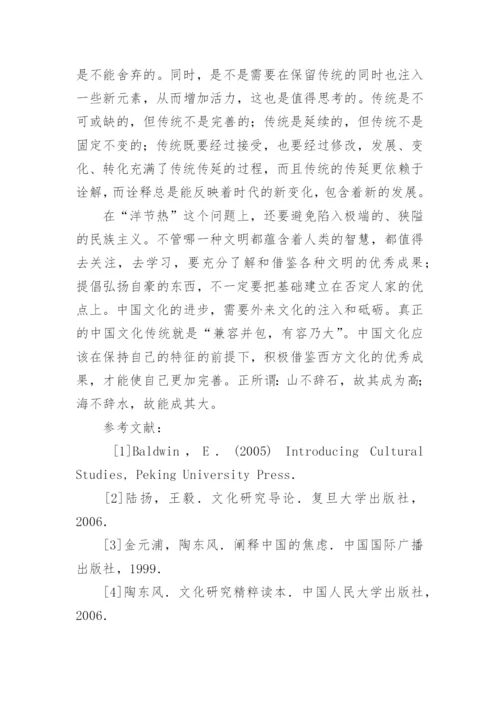 是不能舍弃的。同时，是不是需要在保留传统的同时也注入一些新元素，从而增加活力，这也是值得思考的。传统是不可或缺的，但传统不是完善的；传统是延续的，但传统不是固定不变的；传统既要经过接受，也要经过修改，发展、变化、转化充满了传统传延的过程，而且传统的传延更依赖于诠解，而诠释总是能反映着时代的新变化，包含着新的发展。

在“洋节热”这个问题上，还要避免陷入极端的、狭隘的民族主义。不管哪一种文明都蕴含着人类的智慧，都值得去关注，去学习，要充分了解和借鉴各种文明的优秀成果；提倡弘扬自豪的东西，不一定要把基础建立在否定人家的优点上。中国文化的进步，需要外来文化的注入和砥砺。真正的中国文化传统就是“兼容并包，有容乃大”。中国文化应该在保持自己的特征的前提下，积极借鉴西方文化的优秀成果，才能使自己更加完善。正所谓：山不辞石，故其成为高；海不辞水，故能成其大。

参考文献：

[1]Baldwin , E . (2005) Introducing Cultural Studies, Peking University Press.

[2]陆扬，王毅．文化研究导论．复旦大学出版社，2006.

[3]金元浦，陶东风．阐释中国的焦虑．中国国际广播出版社，1999.

[4]陶东风．文化研究精粹读本．中国人民大学出版社，2006.